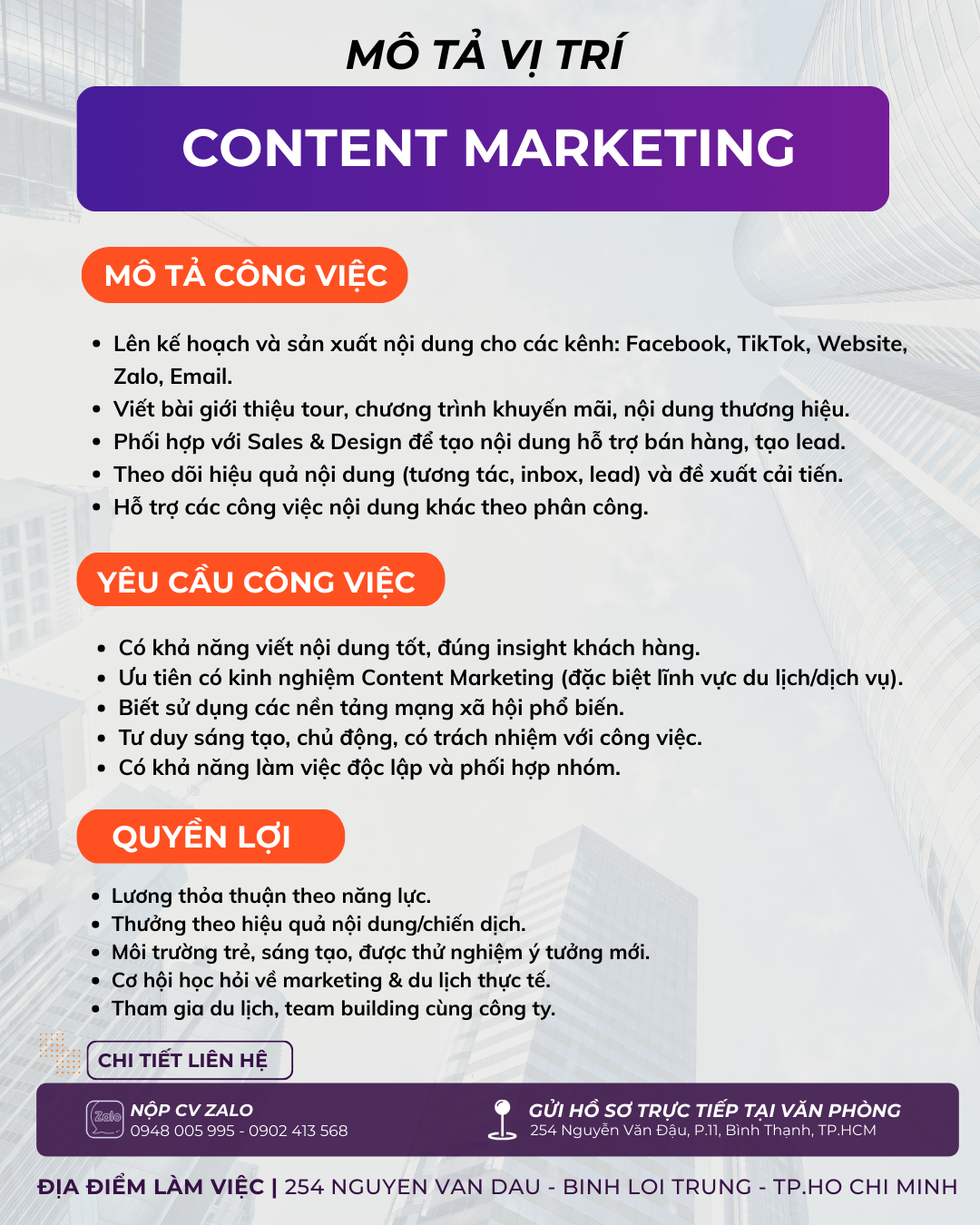 MÔ TẢ VỊ TRÍ

CONTENT MARKETING

MÔ TẢ CÔNG VIỆC

• Lên kế hoạch và sản xuất nội dung cho các kênh: Facebook, TikTok, Website, Zalo, Email.
• Viết bài giới thiệu tour, chương trình khuyến mãi, nội dung thương hiệu.
• Phối hợp với Sales & Design để tạo nội dung hỗ trợ bán hàng, tạo lead.
• Theo dõi hiệu quả nội dung (tương tác, inbox, lead) và đề xuất cải tiến.
• Hỗ trợ các công việc nội dung khác theo phân công.

YÊU CẦU CÔNG VIỆC

• Có khả năng viết nội dung tốt, đúng insight khách hàng.
• Ưu tiên có kinh nghiệm Content Marketing (đặc biệt lĩnh vực du lịch/dịch vụ).
• Biết sử dụng các nền tảng mạng xã hội phổ biến.
• Tư duy sáng tạo, chủ động, có trách nhiệm với công việc.
• Có khả năng làm việc độc lập và phối hợp nhóm.

QUYỀN LỢI

• Lương thỏa thuận theo năng lực.
• Thưởng theo hiệu quả nội dung/chiến dịch.
• Môi trường trẻ, sáng tạo, được thử nghiệm ý tưởng mới.
• Cơ hội học hỏi về marketing & du lịch thực tế.
• Tham gia du lịch, team building cùng công ty.

CHI TIẾT LIÊN HỆ

Zalo
NỘP CV ZALO
0948 005 995 - 0902 413 568

GỬI HỒ SƠ TRỰC TIẾP TẠI VĂN PHÒNG
254 Nguyễn Văn Đậu, P.11, Bình Thạnh, TP.HCM

ĐỊA ĐIỂM LÀM VIỆC | 254 NGUYEN VAN DAU - BINH LOI TRUNG - TP.HO CHI MINH